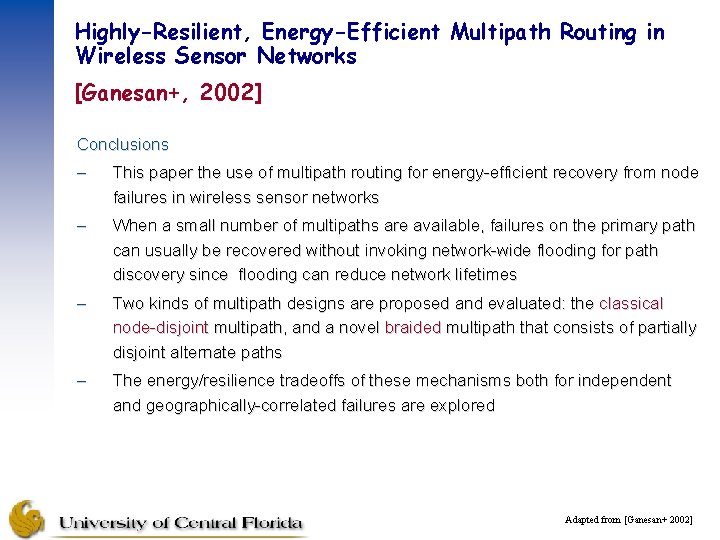 Highly-Resilient, Energy-Efficient Multipath Routing in Wireless Sensor Networks

[Ganesan+, 2002]

Conclusions

– This paper the use of multipath routing for energy-efficient recovery from node failures in wireless sensor networks

– When a small number of multipaths are available, failures on the primary path can usually be recovered without invoking network-wide flooding for path discovery since flooding can reduce network lifetimes

– Two kinds of multipath designs are proposed and evaluated: the classical node-disjoint multipath, and a novel braided multipath that consists of partially disjoint alternate paths

– The energy/resilience tradeoffs of these mechanisms both for independent and geographically-correlated failures are explored

University of Central Florida

Adapted from [Ganesan+ 2002]